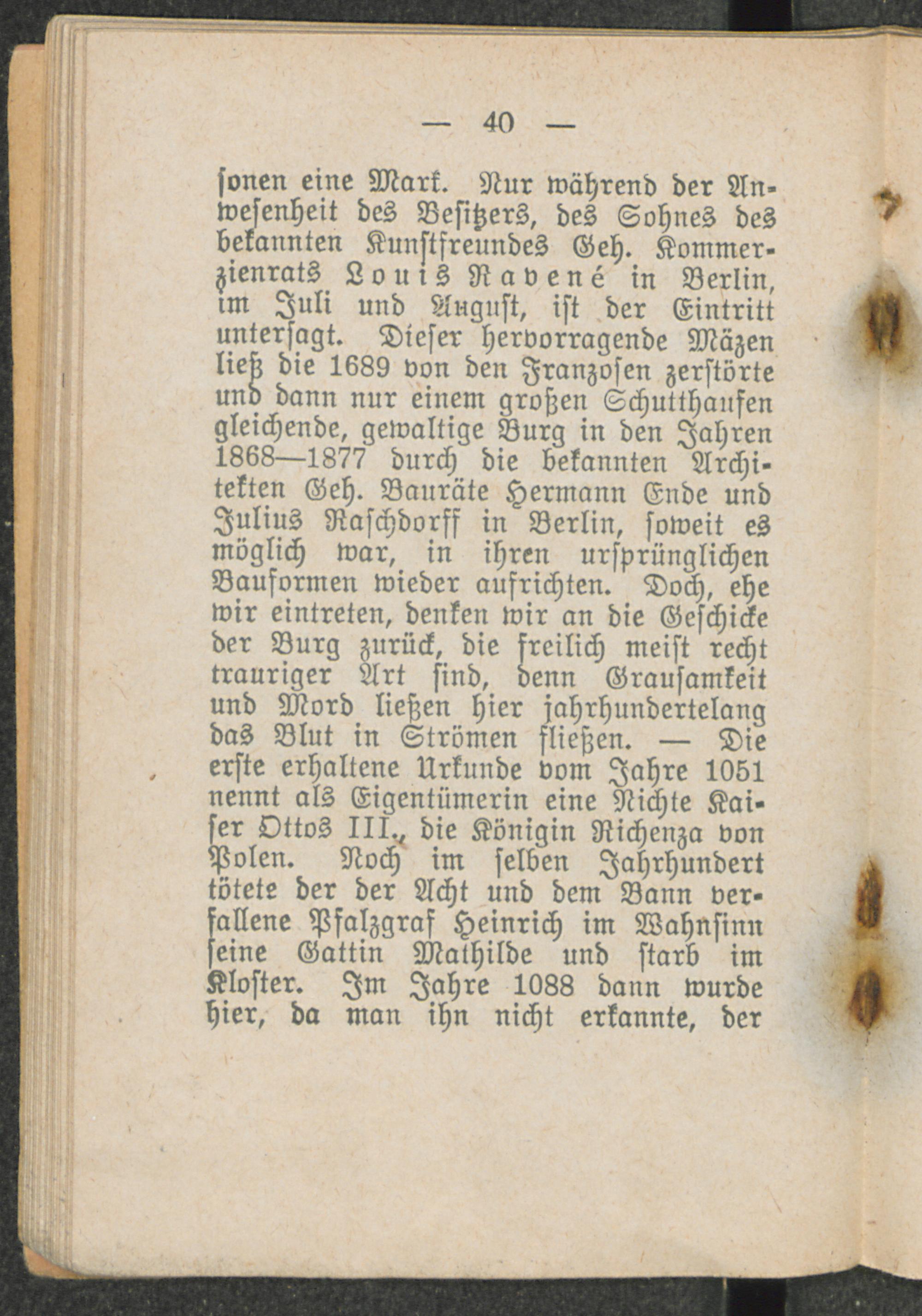 — 40 —

sonen eine Mark. Nur während der Anwesenheit des Besitzers, des Sohnes des bekannten Kunstfreundes Geh. Kommerzienrats Louis Ravené in Berlin, im Juli und August, ist der Eintritt untersagt. Dieser hervorragende Mäzen ließ die 1689 von den Franzosen zerstörte und dann nur einem großen Schutthaufen gleichende, gewaltige Burg in den Jahren 1868—1877 durch die bekannten Architekten Geh. Bauräte Hermann Ende und Julius Raschdorff in Berlin, soweit es möglich war, in ihren ursprünglichen Bauformen wieder aufrichten. Doch, ehe wir eintreten, denken wir an die Geschicke der Burg zurück, die freilich meist recht trauriger Art sind, denn Grausamkeit und Mord ließen hier jahrhundertelang das Blut in Strömen fließen. — Die erste erhaltene Urkunde vom Jahre 1051 nennt als Eigentümerin eine Nichte Kaiser Ottos III., die Königin Richenza von Polen. Noch im selben Jahrhundert tötete der der Acht und dem Bann verfallene Pfalzgraf Heinrich im Wahnsinn seine Gattin Mathilde und starb im Kloster. Im Jahre 1088 dann wurde hier, da man ihn nicht erkannte, der